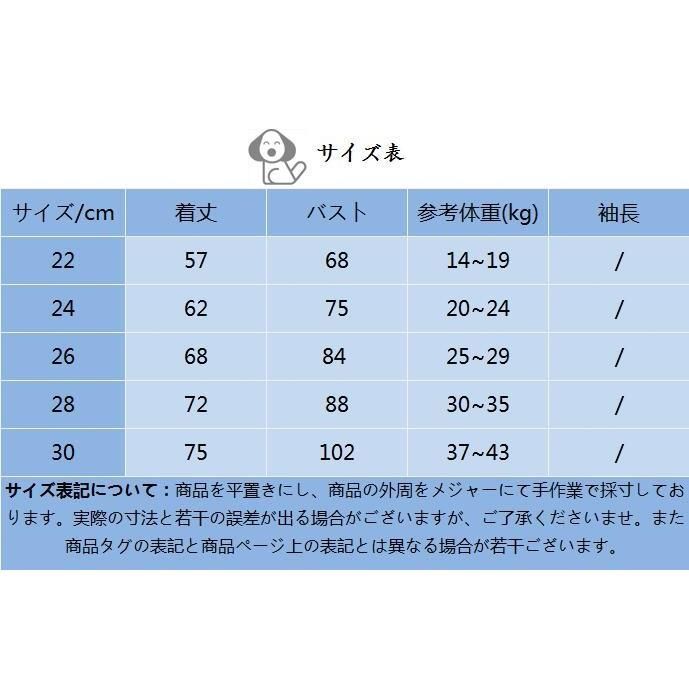 サイズ表

| サイズ/cm | 着丈 | バスト | 参考体重(kg) | 袖長 |
|---|---|---|---|---|
| 22 | 57 | 68 | 14~19 | / |
| 24 | 62 | 75 | 20~24 | / |
| 26 | 68 | 84 | 25~29 | / |
| 28 | 72 | 88 | 30~35 | / |
| 30 | 75 | 102 | 37~43 | / |

サイズ表記について：商品を平置きにし、商品の外周をメジャーにて手作業で採寸しております。実際の寸法と若干の誤差が出る場合がございますが、ご了承くださいませ。また商品タグの表記と商品ページ上の表記とは異なる場合が若干ございます。